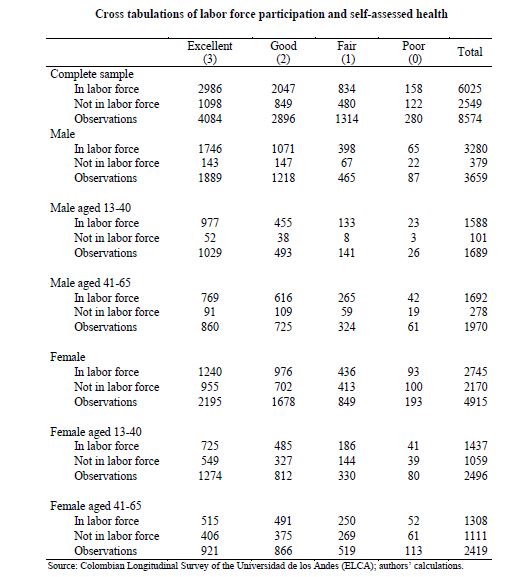 Cross tabulations of labor force participation and self-assessed health

| | Excellent (3) | Good (2) | Fair (1) | Poor (0) | Total |
|---|---|---|---|---|---|
| Complete sample | | | | | |
| In labor force | 2986 | 2047 | 834 | 158 | 6025 |
| Not in labor force | 1098 | 849 | 480 | 122 | 2549 |
| Observations | 4084 | 2896 | 1314 | 280 | 8574 |
| Male | | | | | |
| In labor force | 1746 | 1071 | 398 | 65 | 3280 |
| Not in labor force | 143 | 147 | 67 | 22 | 379 |
| Observations | 1889 | 1218 | 465 | 87 | 3659 |
| Male aged 13-40 | | | | | |
| In labor force | 977 | 455 | 133 | 23 | 1588 |
| Not in labor force | 52 | 38 | 8 | 3 | 101 |
| Observations | 1029 | 493 | 141 | 26 | 1689 |
| Male aged 41-65 | | | | | |
| In labor force | 769 | 616 | 265 | 42 | 1692 |
| Not in labor force | 91 | 109 | 59 | 19 | 278 |
| Observations | 860 | 725 | 324 | 61 | 1970 |
| Female | | | | | |
| In labor force | 1240 | 976 | 436 | 93 | 2745 |
| Not in labor force | 955 | 702 | 413 | 100 | 2170 |
| Observations | 2195 | 1678 | 849 | 193 | 4915 |
| Female aged 13-40 | | | | | |
| In labor force | 725 | 485 | 186 | 41 | 1437 |
| Not in labor force | 549 | 327 | 144 | 39 | 1059 |
| Observations | 1274 | 812 | 330 | 80 | 2496 |
| Female aged 41-65 | | | | | |
| In labor force | 515 | 491 | 250 | 52 | 1308 |
| Not in labor force | 406 | 375 | 269 | 61 | 1111 |
| Observations | 921 | 866 | 519 | 113 | 2419 |

Source: Colombian Longitudinal Survey of the Universidad de los Andes (ELCA); authors' calculations.